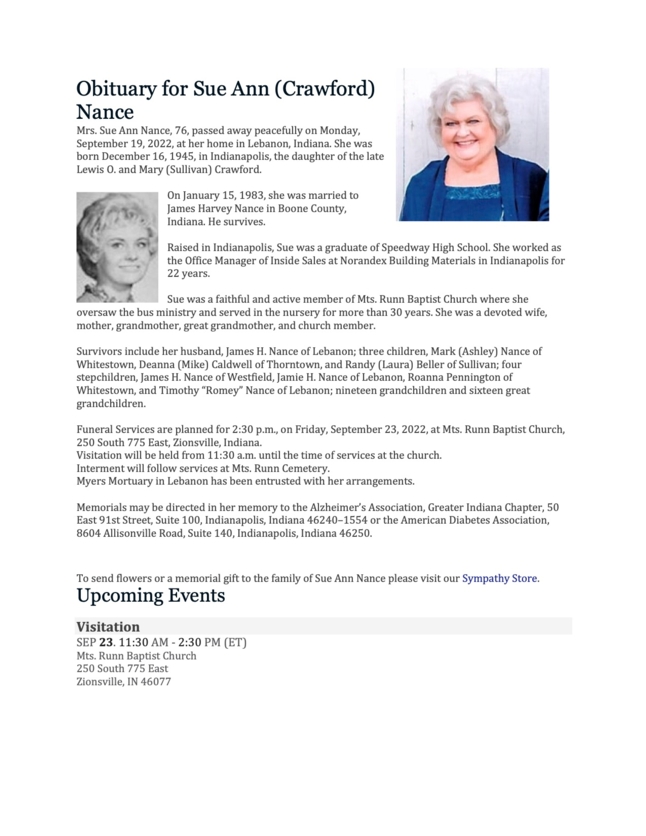 Obituary for Sue Ann (Crawford) Nance

Mrs. Sue Ann Nance, 76, passed away peacefully on Monday, September 19, 2022, at her home in Lebanon, Indiana. She was born December 16, 1945, in Indianapolis, the daughter of the late Lewis O. and Mary (Sullivan) Crawford.

On January 15, 1983, she was married to James Harvey Nance in Boone County, Indiana. He survives.

Raised in Indianapolis, Sue was a graduate of Speedway High School. She worked as the Office Manager of Inside Sales at Norandex Building Materials in Indianapolis for 22 years.

Sue was a faithful and active member of Mts. Runn Baptist Church where she oversaw the bus ministry and served in the nursery for more than 30 years. She was a devoted wife, mother, grandmother, great grandmother, and church member.

Survivors include her husband, James H. Nance of Lebanon; three children, Mark (Ashley) Nance of Whitestown, Deanna (Mike) Caldwell of Thorntown, and Randy (Laura) Beller of Sullivan; four stepchildren, James H. Nance of Westfield, Jamie H. Nance of Lebanon, Roanna Pennington of Whitestown, and Timothy "Romey" Nance of Lebanon; nineteen grandchildren and sixteen great grandchildren.

Funeral Services are planned for 2:30 p.m., on Friday, September 23, 2022, at Mts. Runn Baptist Church, 250 South 775 East, Zionsville, Indiana.
Visitation will be held from 11:30 a.m. until the time of services at the church.
Interment will follow services at Mts. Runn Cemetery.
Myers Mortuary in Lebanon has been entrusted with her arrangements.

Memorials may be directed in her memory to the Alzheimer's Association, Greater Indiana Chapter, 50 East 91st Street, Suite 100, Indianapolis, Indiana 46240–1554 or the American Diabetes Association, 8604 Allisonville Road, Suite 140, Indianapolis, Indiana 46250.

To send flowers or a memorial gift to the family of Sue Ann Nance please visit our Sympathy Store.

Upcoming Events

Visitation
SEP 23. 11:30 AM - 2:30 PM (ET)
Mts. Runn Baptist Church
250 South 775 East
Zionsville, IN 46077